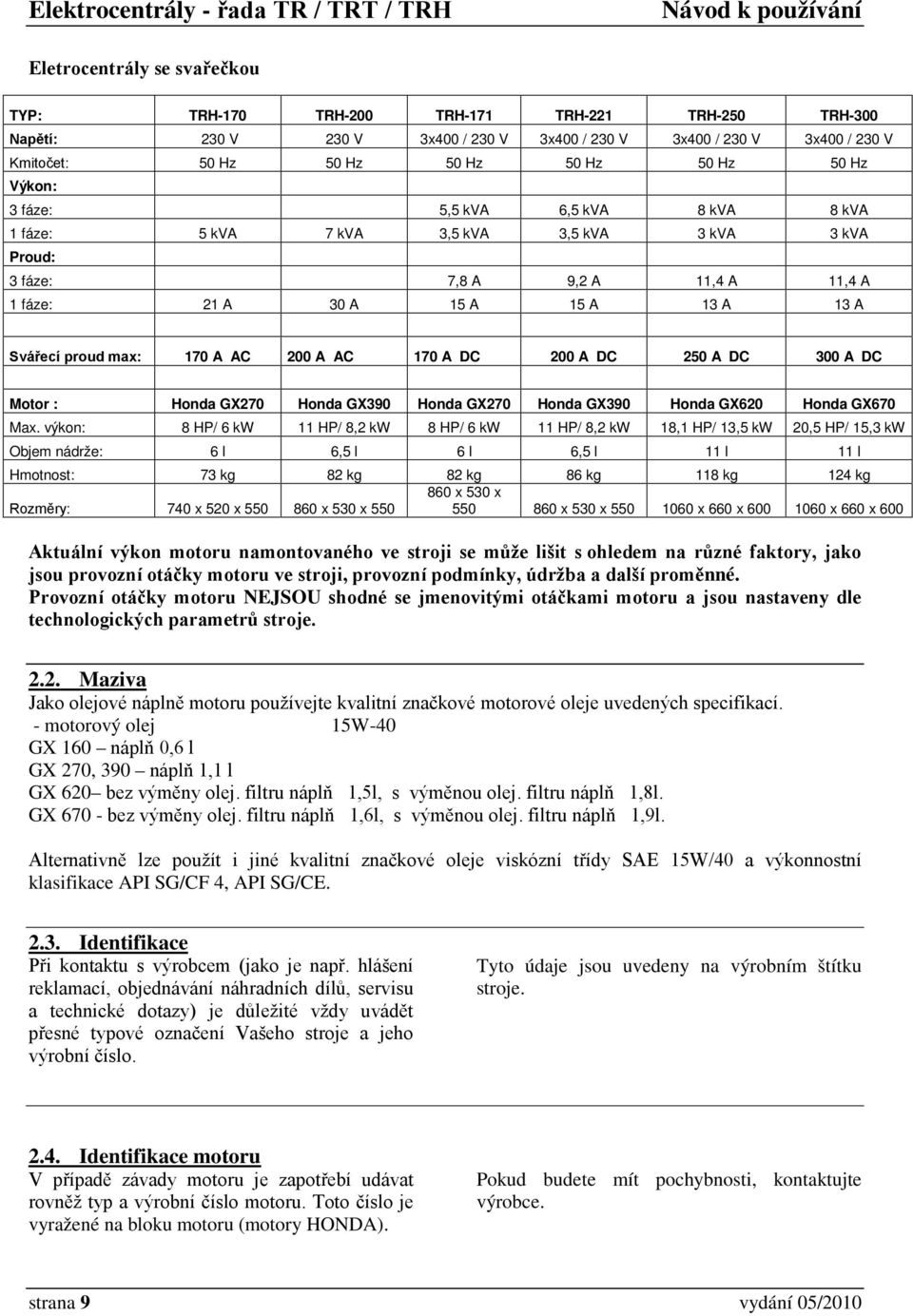 Elektrocentrály - řada TR / TRT / TRH Návod k používání

Eletrocentrály se svařečkou

| TYP: | TRH-170 | TRH-200 | TRH-171 | TRH-221 | TRH-250 | TRH-300 |
|---|---|---|---|---|---|---|
| Napětí: | 230 V | 230 V | 3x400 / 230 V | 3x400 / 230 V | 3x400 / 230 V | 3x400 / 230 V |
| Kmitočet: | 50 Hz | 50 Hz | 50 Hz | 50 Hz | 50 Hz | 50 Hz |
| Výkon: | | | | | | |
| 3 fáze: | | | 5,5 kVA | 6,5 kVA | 8 kVA | 8 kVA |
| 1 fáze: | 5 kVA | 7 kVA | 3,5 kVA | 3,5 kVA | 3 kVA | 3 kVA |
| Proud: | | | | | | |
| 3 fáze: | | | 7,8 A | 9,2 A | 11,4 A | 11,4 A |
| 1 fáze: | 21 A | 30 A | 15 A | 15 A | 13 A | 13 A |
| | | | | | | |
| Svářecí proud max: | 170 A AC | 200 A AC | 170 A DC | 200 A DC | 250 A DC | 300 A DC |
| | | | | | | |
| Motor : | Honda GX270 | Honda GX390 | Honda GX270 | Honda GX390 | Honda GX620 | Honda GX670 |
| Max. výkon: | 8 HP/ 6 kW | 11 HP/ 8,2 kW | 8 HP/ 6 kW | 11 HP/ 8,2 kW | 18,1 HP/ 13,5 kW | 20,5 HP/ 15,3 kW |
| Objem nádrže: | 6 l | 6,5 l | 6 l | 6,5 l | 11 l | 11 l |
| Hmotnost: | 73 kg | 82 kg | 82 kg | 86 kg | 118 kg | 124 kg |
| Rozměry: | 740 x 520 x 550 | 860 x 530 x 550 | 860 x 530 x 550 | 860 x 530 x 550 | 1060 x 660 x 600 | 1060 x 660 x 600 |

Aktuální výkon motoru namontovaného ve stroji se může lišit s ohledem na různé faktory, jako jsou provozní otáčky motoru ve stroji, provozní podmínky, údržba a další proměnné.
Provozní otáčky motoru NEJSOU shodné se jmenovitými otáčkami motoru a jsou nastaveny dle technologických parametrů stroje.

2.2. Maziva
Jako olejové náplně motoru používejte kvalitní značkové motorové oleje uvedených specifikací.
- motorový olej 15W-40
GX 160 – náplň 0,6 l
GX 270, 390 – náplň 1,1 l
GX 620– bez výměny olej. filtru náplň 1,5l, s výměnou olej. filtru náplň 1,8l.
GX 670 - bez výměny olej. filtru náplň 1,6l, s výměnou olej. filtru náplň 1,9l.

Alternativně lze použít i jiné kvalitní značkové oleje viskózní třídy SAE 15W/40 a výkonnostní klasifikace API SG/CF 4, API SG/CE.

2.3. Identifikace
Při kontaktu s výrobcem (jako je např. hlášení reklamací, objednávání náhradních dílů, servisu a technické dotazy) je důležité vždy uvádět přesné typové označení Vašeho stroje a jeho výrobní číslo.

Tyto údaje jsou uvedeny na výrobním štítku stroje.

2.4. Identifikace motoru
V případě závady motoru je zapotřebí udávat rovněž typ a výrobní číslo motoru. Toto číslo je vyražené na bloku motoru (motory HONDA).

Pokud budete mít pochybnosti, kontaktujte výrobce.

strana 9 vydání 05/2010